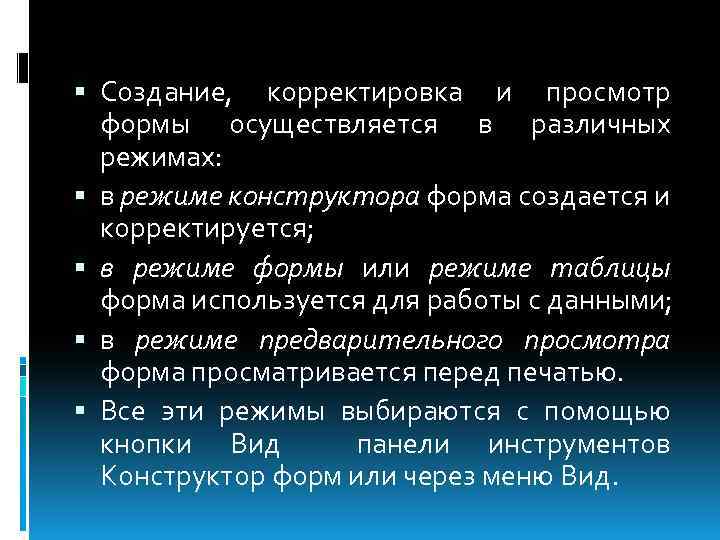 ▪ Создание, корректировка и просмотр формы осуществляется в различных режимах:

▪ в режиме конструктора форма создается и корректируется;

▪ в режиме формы или режиме таблицы форма используется для работы с данными;

▪ в режиме предварительного просмотра форма просматривается перед печатью.

▪ Все эти режимы выбираются с помощью кнопки Вид панели инструментов Конструктор форм или через меню Вид.